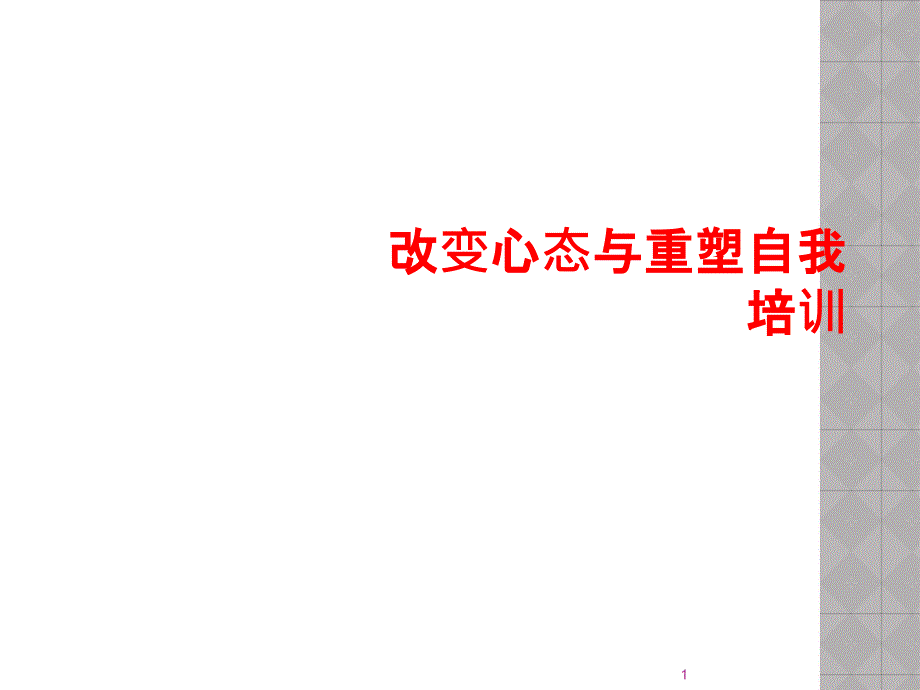 改变心态与重塑自我培训

1